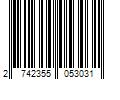 2 742355 053031